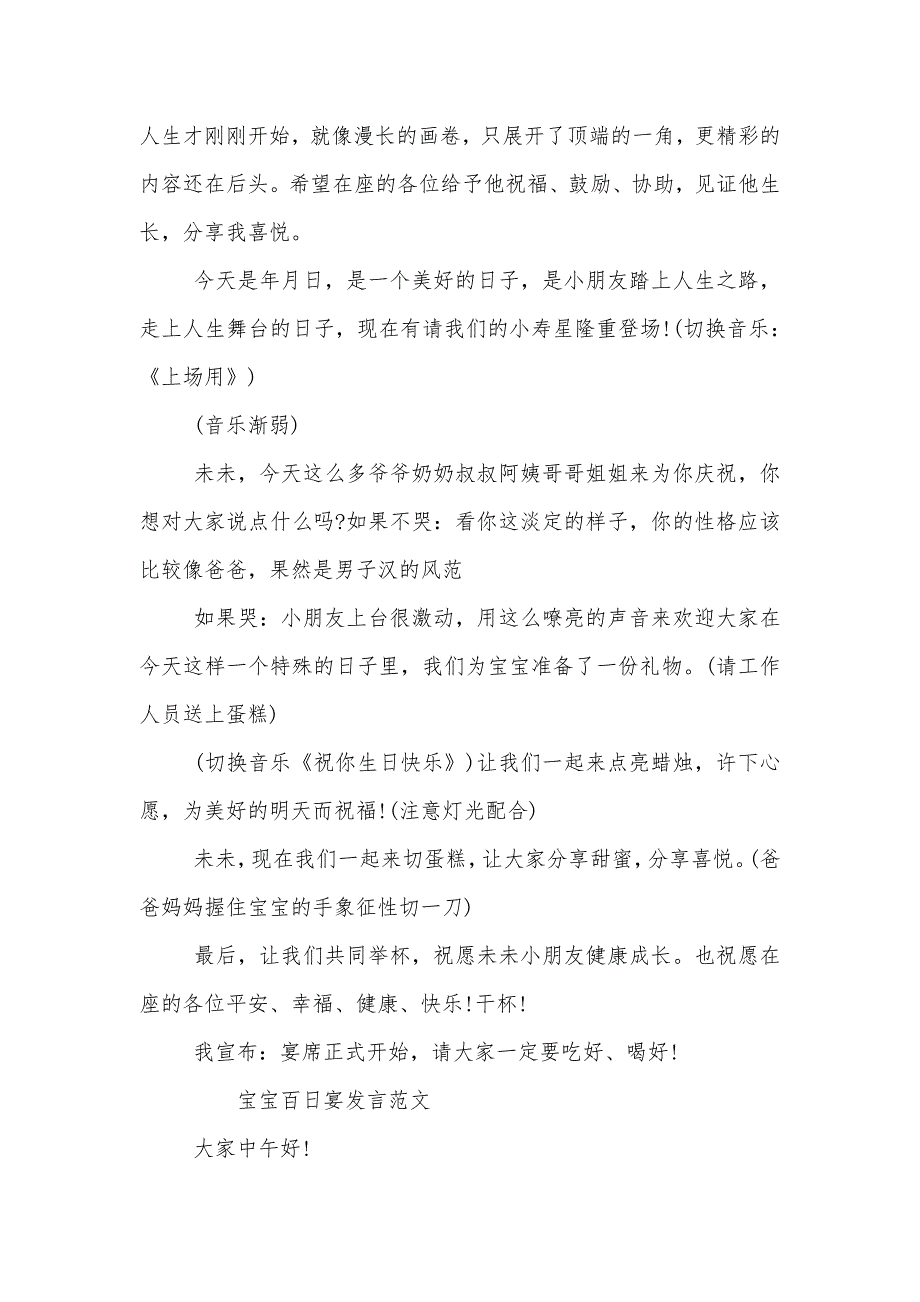 人生才刚刚开始，就像漫长的画卷，只展开了顶端的一角，更精彩的内容还在后头。希望在座的各位给予他祝福、鼓励、协助，见证他生长，分享我喜悦。

今天是年月日，是一个美好的日子，是小朋友踏上人生之路，走上人生舞台的日子，现在有请我们的小寿星隆重登场!(切换音乐：《上场用》)

(音乐渐弱)

未未，今天这么多爷爷奶奶叔叔阿姨哥哥姐姐来为你庆祝，你想对大家说点什么吗?如果不哭：看你这淡定的样子，你的性格应该比较像爸爸，果然是男子汉的风范

如果哭：小朋友上台很激动，用这么嘹亮的声音来欢迎大家在今天这样一个特殊的日子里，我们为宝宝准备了一份礼物。(请工作人员送上蛋糕)

(切换音乐《祝你生日快乐》)让我们一起来点亮蜡烛，许下心愿，为美好的明天而祝福!(注意灯光配合)

未未，现在我们一起来切蛋糕，让大家分享甜蜜，分享喜悦。(爸爸妈妈握住宝宝的手象征性切一刀)

最后，让我们共同举杯，祝愿未未小朋友健康成长。也祝愿在座的各位平安、幸福、健康、快乐!干杯!

我宣布：宴席正式开始，请大家一定要吃好、喝好!

宝宝百日宴发言范文

大家中午好!